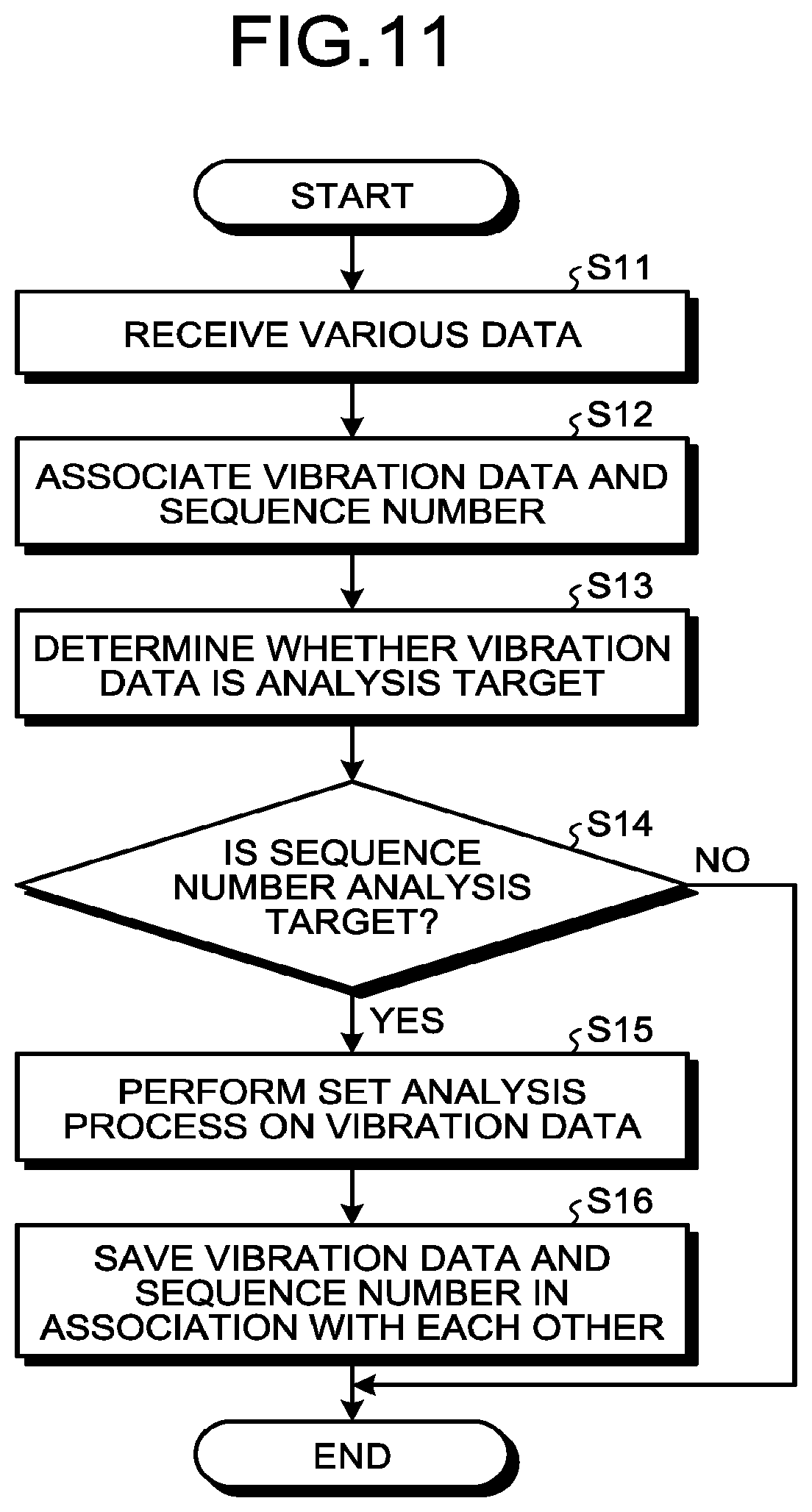 FIG.11

START

S11

RECEIVE VARIOUS DATA

S12

ASSOCIATE VIBRATION DATA AND SEQUENCE NUMBER

S13

DETERMINE WHETHER VIBRATION DATA IS ANALYSIS TARGET

S14

IS SEQUENCE NUMBER ANALYSIS TARGET?

NO

YES

S15

PERFORM SET ANALYSIS PROCESS ON VIBRATION DATA

S16

SAVE VIBRATION DATA AND SEQUENCE NUMBER IN ASSOCIATION WITH EACH OTHER

END